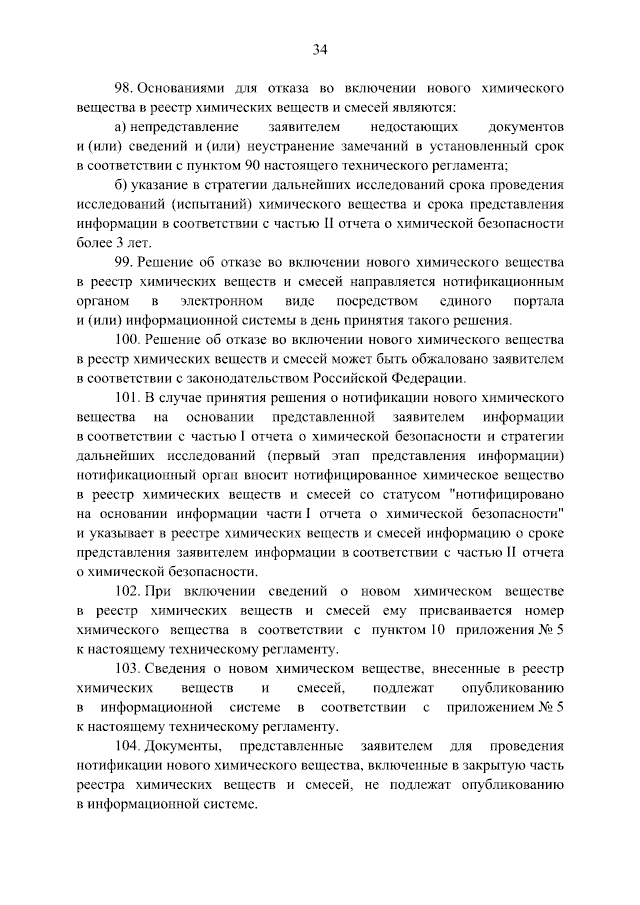 34

98. Основаниями для отказа во включении нового химического вещества в реестр химических веществ и смесей являются:

а) непредставление заявителем недостающих документов и (или) сведений и (или) неустранение замечаний в установленный срок в соответствии с пунктом 90 настоящего технического регламента;

б) указание в стратегии дальнейших исследований срока проведения исследований (испытаний) химического вещества и срока представления информации в соответствии с частью II отчета о химической безопасности более 3 лет.

99. Решение об отказе во включении нового химического вещества в реестр химических веществ и смесей направляется нотификационным органом в электронном виде посредством единого портала и (или) информационной системы в день принятия такого решения.

100. Решение об отказе во включении нового химического вещества в реестр химических веществ и смесей может быть обжаловано заявителем в соответствии с законодательством Российской Федерации.

101. В случае принятия решения о нотификации нового химического вещества на основании представленной заявителем информации в соответствии с частью I отчета о химической безопасности и стратегии дальнейших исследований (первый этап представления информации) нотификационный орган вносит нотифицированное химическое вещество в реестр химических веществ и смесей со статусом "нотифицировано на основании информации части I отчета о химической безопасности" и указывает в реестре химических веществ и смесей информацию о сроке представления заявителем информации в соответствии с частью II отчета о химической безопасности.

102. При включении сведений о новом химическом веществе в реестр химических веществ и смесей ему присваивается номер химического вещества в соответствии с пунктом 10 приложения № 5 к настоящему техническому регламенту.

103. Сведения о новом химическом веществе, внесенные в реестр химических веществ и смесей, подлежат опубликованию в информационной системе в соответствии с приложением № 5 к настоящему техническому регламенту.

104. Документы, представленные заявителем для проведения нотификации нового химического вещества, включенные в закрытую часть реестра химических веществ и смесей, не подлежат опубликованию в информационной системе.